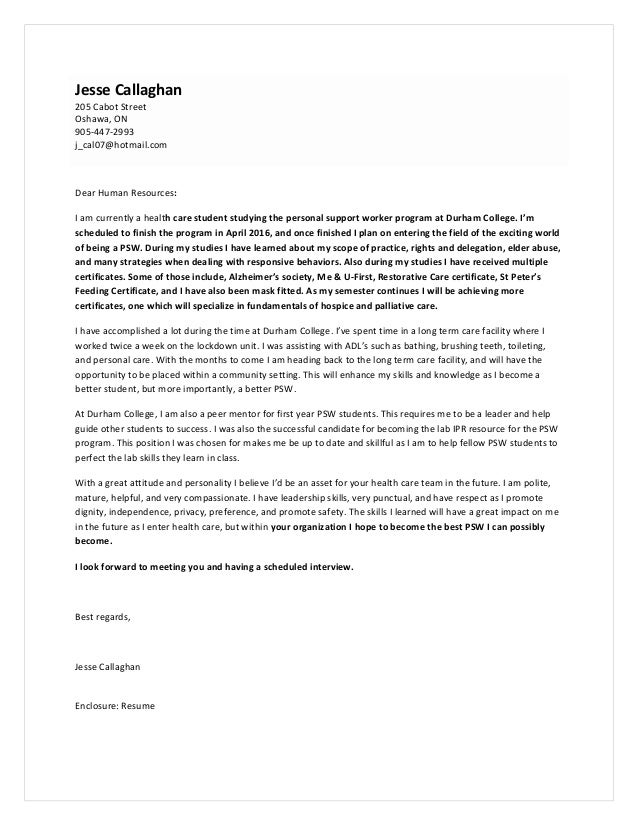 Jesse Callaghan
205 Cabot Street
Oshawa, ON
905-447-2993
j_cal07@hotmail.com

Dear Human Resources:

I am currently a health care student studying the personal support worker program at Durham College. I'm scheduled to finish the program in April 2016, and once finished I plan on entering the field of the exciting world of being a PSW. During my studies I have learned about my scope of practice, rights and delegation, elder abuse, and many strategies when dealing with responsive behaviors. Also during my studies I have received multiple certificates. Some of those include, Alzheimer's society, Me & U-First, Restorative Care certificate, St Peter's Feeding Certificate, and I have also been mask fitted. As my semester continues I will be achieving more certificates, one which will specialize in fundamentals of hospice and palliative care.

I have accomplished a lot during the time at Durham College. I've spent time in a long term care facility where I worked twice a week on the lockdown unit. I was assisting with ADL's such as bathing, brushing teeth, toileting, and personal care. With the months to come I am heading back to the long term care facility, and will have the opportunity to be placed within a community setting. This will enhance my skills and knowledge as I become a better student, but more importantly, a better PSW.

At Durham College, I am also a peer mentor for first year PSW students. This requires me to be a leader and help guide other students to success. I was also the successful candidate for becoming the lab IPR resource for the PSW program. This position I was chosen for makes me be up to date and skillful as I am to help fellow PSW students to perfect the lab skills they learn in class.

With a great attitude and personality I believe I'd be an asset for your health care team in the future. I am polite, mature, helpful, and very compassionate. I have leadership skills, very punctual, and have respect as I promote dignity, independence, privacy, preference, and promote safety. The skills I learned will have a great impact on me in the future as I enter health care, but within your organization I hope to become the best PSW I can possibly become.

I look forward to meeting you and having a scheduled interview.

Best regards,

Jesse Callaghan

Enclosure: Resume